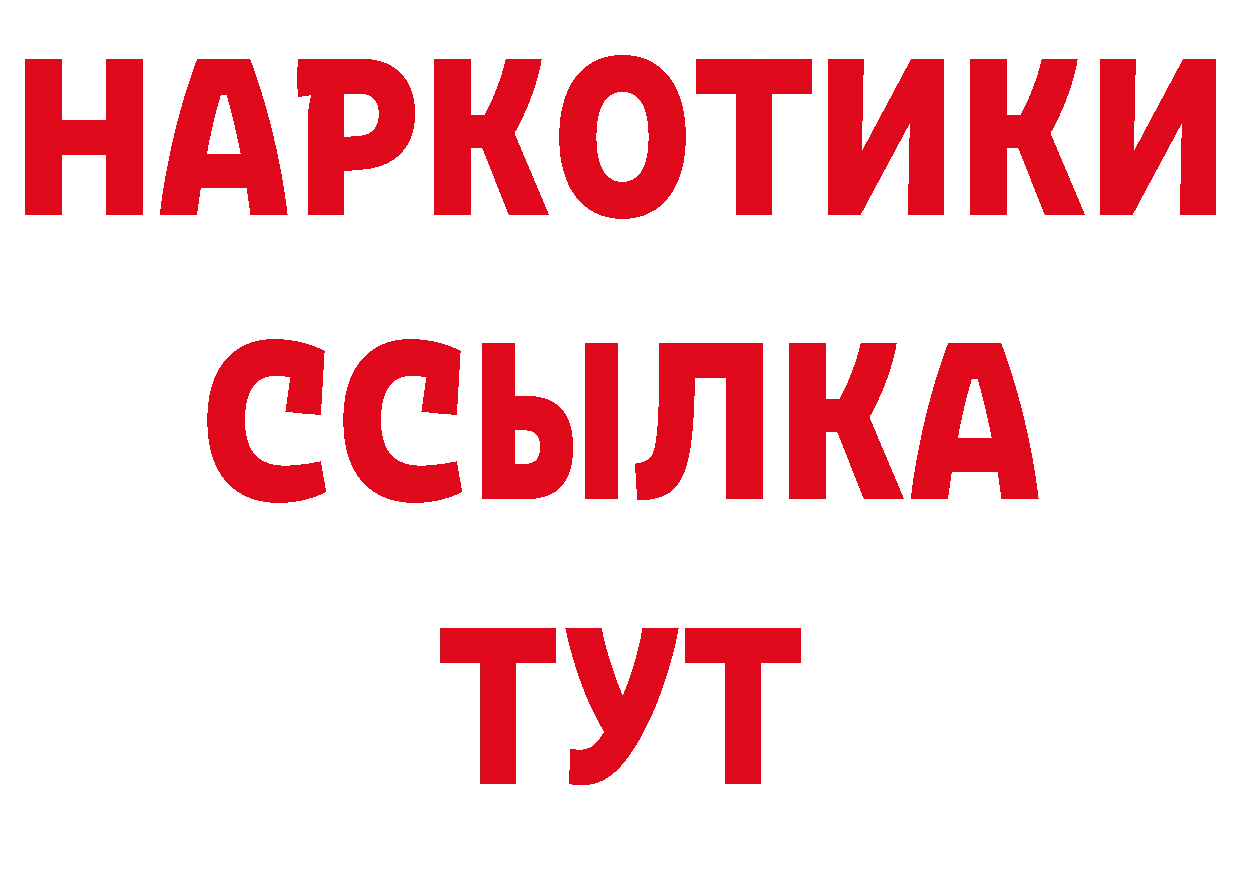 НАРКОТИКИ ССЫЛКА ТУТ